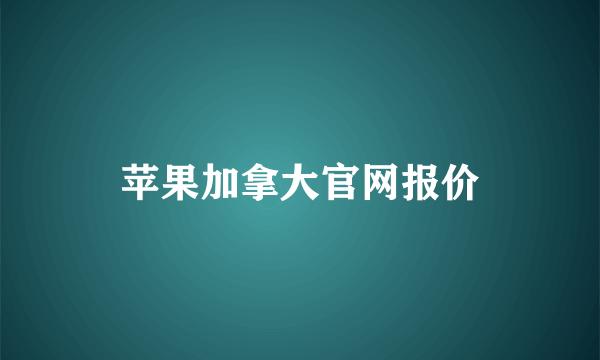 苹果加拿大官网报价